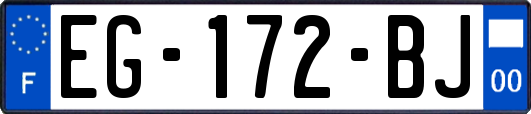 F
EG-172-BJ
00